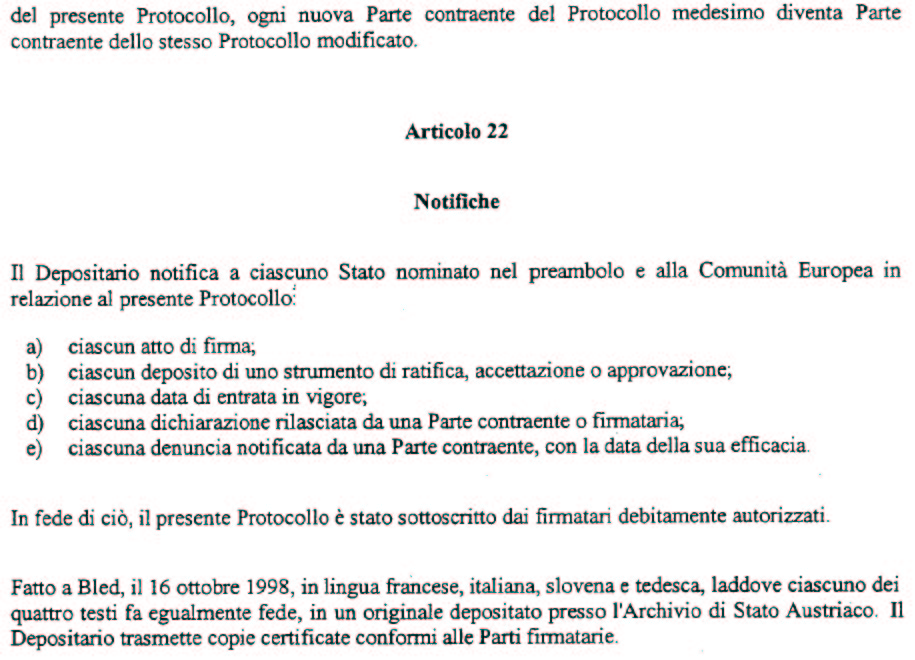 del presente Protocollo, ogni nuova Parte contraente del Protocollo medesimo diventa Parte contraente dello stesso Protocollo modificato.

Articolo 22

Notifiche

Il Depositario notifica a ciascuno Stato nominato nel preambolo e alla Comunità Europea in relazione al presente Protocollo:

a) ciascun atto di firma;
b) ciascun deposito di uno strumento di ratifica, accettazione o approvazione;
c) ciascuna data di entrata in vigore;
d) ciascuna dichiarazione rilasciata da una Parte contraente o firmataria;
e) ciascuna denuncia notificata da una Parte contraente, con la data della sua efficacia.

In fede di ciò, il presente Protocollo è stato sottoscritto dai firmatari debitamente autorizzati.

Fatto a Bled, il 16 ottobre 1998, in lingua francese, italiana, slovena e tedesca, laddove ciascuno dei quattro testi fa egualmente fede, in un originale depositato presso l'Archivio di Stato Austriaco. Il Depositario trasmette copie certificate conformi alle Parti firmatarie.